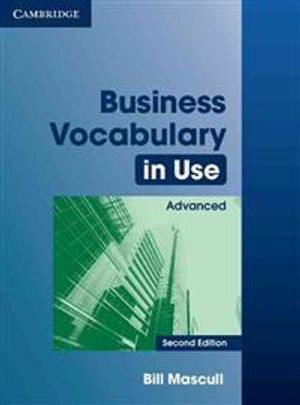 CAMBRIDGE

Business Vocabulary in Use

Advanced

Second Edition

Bill Mascull